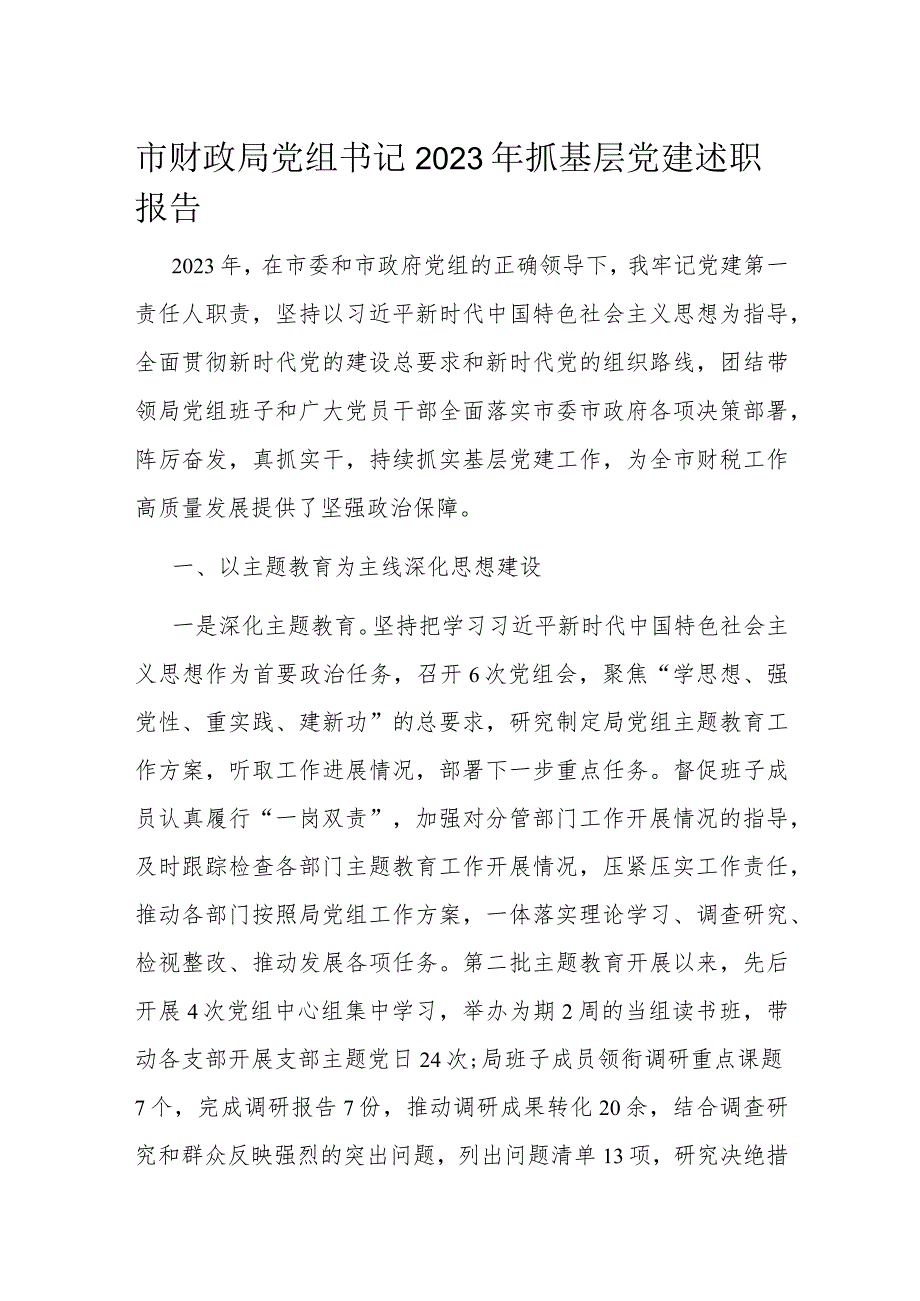 市财政局党组书记2023年抓基层党建述职报告

2023年，在市委和市政府党组的正确领导下，我牢记党建第一责任人职责，坚持以习近平新时代中国特色社会主义思想为指导，全面贯彻新时代党的建设总要求和新时代党的组织路线，团结带领局党组班子和广大党员干部全面落实市委市政府各项决策部署，阵厉奋发，真抓实干，持续抓实基层党建工作，为全市财税工作高质量发展提供了坚强政治保障。

一、以主题教育为主线深化思想建设

一是深化主题教育。坚持把学习习近平新时代中国特色社会主义思想作为首要政治任务，召开6次党组会，聚焦“学思想、强党性、重实践、建新功”的总要求，研究制定局党组主题教育工作方案，听取工作进展情况，部署下一步重点任务。督促班子成员认真履行“一岗双责”，加强对分管部门工作开展情况的指导，及时跟踪检查各部门主题教育工作开展情况，压紧压实工作责任，推动各部门按照局党组工作方案，一体落实理论学习、调查研究、检视整改、推动发展各项任务。第二批主题教育开展以来，先后开展4次党组中心组集中学习，举办为期2周的当组读书班，带动各支部开展支部主题党日24次;局班子成员领衔调研重点课题7个，完成调研报告7份，推动调研成果转化20余，结合调查研究和群众反映强烈的突出问题，列出问题清单13项，研究决绝措